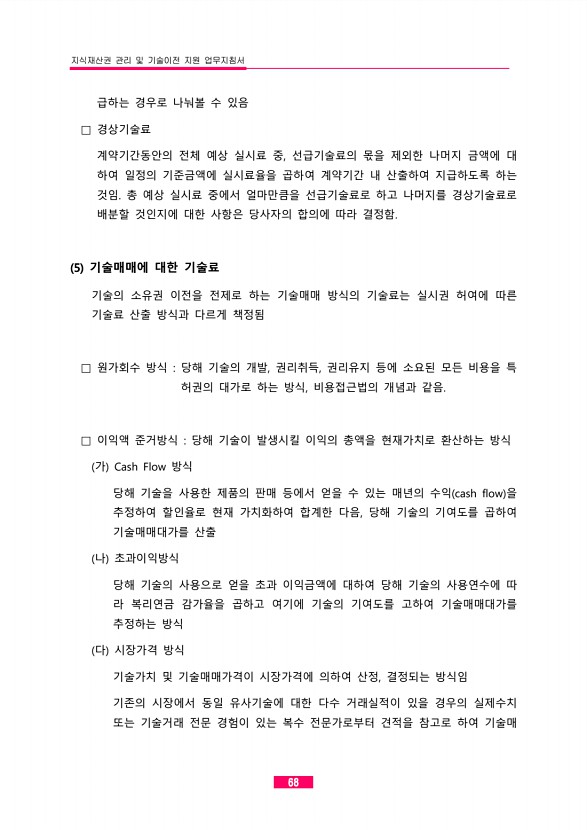 지식재산권 관리 및 기술이전 지원 업무지침서

급하는 경우로 나눠볼 수 있음

□ 경상기술료

계약기간동안의 전체 예상 실시료 중, 선급기술료의 몫을 제외한 나머지 금액에 대하여 일정의 기준금액에 실시료율을 곱하여 계약기간 내 산출하여 지급하도록 하는 것임. 총 예상 실시료 중에서 얼마만큼을 선급기술료로 하고 나머지를 경상기술료로 배분할 것인지에 대한 사항은 당사자의 합의에 따라 결정함.

(5) 기술매매에 대한 기술료

기술의 소유권 이전을 전제로 하는 기술매매 방식의 기술료는 실시권 허여에 따른 기술료 산출 방식과 다르게 책정됨

□ 원가회수 방식 : 당해 기술의 개발, 권리취득, 권리유지 등에 소요된 모든 비용을 특허권의 대가로 하는 방식, 비용접근법의 개념과 같음.

□ 이익액 준거방식 : 당해 기술이 발생시킬 이익의 총액을 현재가치로 환산하는 방식

(가) Cash Flow 방식

당해 기술을 사용한 제품의 판매 등에서 얻을 수 있는 매년의 수익(cash flow)을 추정하여 할인율로 현재 가치화하여 합계한 다음, 당해 기술의 기여도를 곱하여 기술매매대가를 산출

(나) 초과이익방식

당해 기술의 사용으로 얻을 초과 이익금액에 대하여 당해 기술의 사용연수에 따라 복리연금 감가율을 곱하고 여기에 기술의 기여도를 고하여 기술매매대가를 추정하는 방식

(다) 시장가격 방식

기술가치 및 기술매매가격이 시장가격에 의하여 산정, 결정되는 방식임

기존의 시장에서 동일 유사기술에 대한 다수 거래실적이 있을 경우의 실제수치 또는 기술거래 전문 경험이 있는 복수 전문가로부터 견적을 참고로 하여 기술매

68